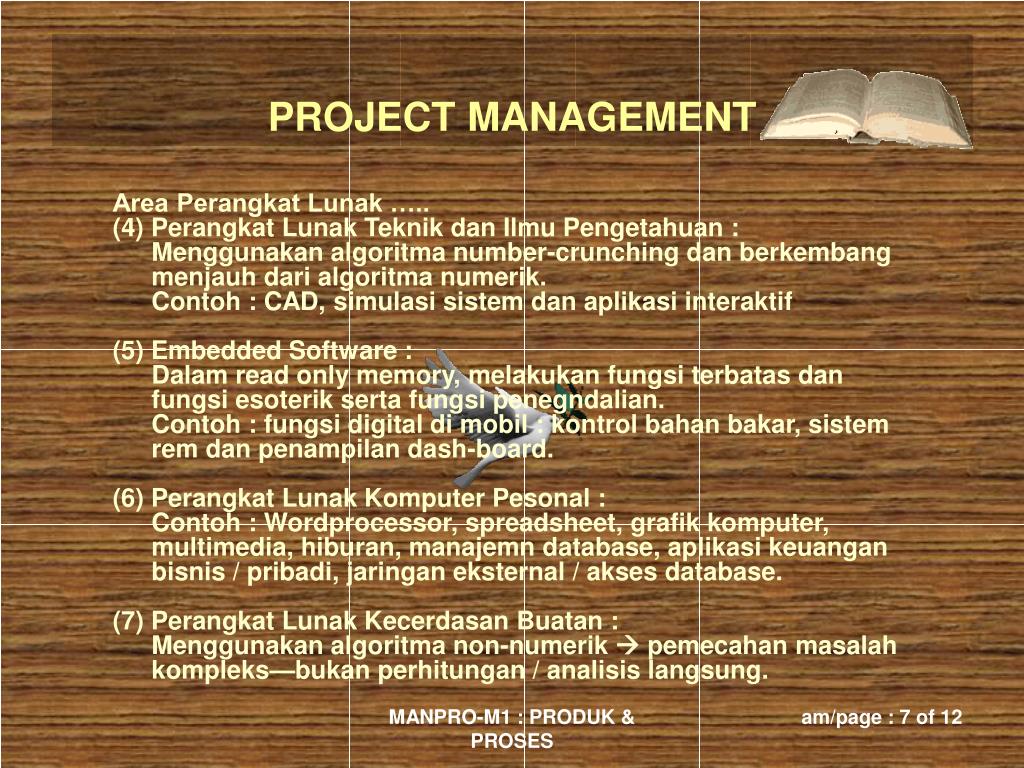 PROJECT MANAGEMENT

Area Perangkat Lunak …..
(4) Perangkat Lunak Teknik dan Ilmu Pengetahuan :
Menggunakan algoritma number-crunching dan berkembang menjauh dari algoritma numerik.
Contoh : CAD, simulasi sistem dan aplikasi interaktif

(5) Embedded Software :
Dalam read only memory, melakukan fungsi terbatas dan fungsi esoterik serta fungsi penegndalian.
Contoh : fungsi digital di mobil : kontrol bahan bakar, sistem rem dan penampilan dash-board.

(6) Perangkat Lunak Komputer Pesonal :
Contoh : Wordprocessor, spreadsheet, grafik komputer, multimedia, hiburan, manajemn database, aplikasi keuangan bisnis / pribadi, jaringan eksternal / akses database.

(7) Perangkat Lunak Kecerdasan Buatan :
Menggunakan algoritma non-numerik → pemecahan masalah kompleks—bukan perhitungan / analisis langsung.

MANPRO-M1 : PRODUK & PROSES

am/page : 7 of 12